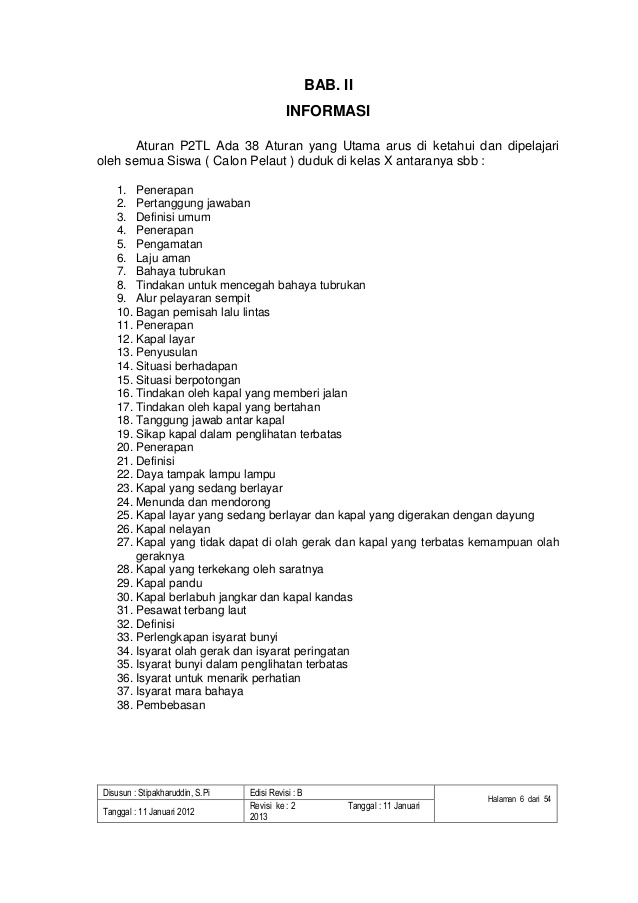 BAB. II
INFORMASI

Aturan P2TL Ada 38 Aturan yang Utama arus di ketahui dan dipelajari oleh semua Siswa ( Calon Pelaut ) duduk di kelas X antaranya sbb :

1. Penerapan
2. Pertanggung jawaban
3. Definisi umum
4. Penerapan
5. Pengamatan
6. Laju aman
7. Bahaya tubrukan
8. Tindakan untuk mencegah bahaya tubrukan
9. Alur pelayaran sempit
10. Bagan pemisah lalu lintas
11. Penerapan
12. Kapal layar
13. Penyusulan
14. Situasi berhadapan
15. Situasi berpotongan
16. Tindakan oleh kapal yang memberi jalan
17. Tindakan oleh kapal yang bertahan
18. Tanggung jawab antar kapal
19. Sikap kapal dalam penglihatan terbatas
20. Penerapan
21. Definisi
22. Daya tampak lampu lampu
23. Kapal yang sedang berlayar
24. Menunda dan mendorong
25. Kapal layar yang sedang berlayar dan kapal yang digerakan dengan dayung
26. Kapal nelayan
27. Kapal yang tidak dapat di olah gerak dan kapal yang terbatas kemampuan olah geraknya
28. Kapal yang terkekang oleh saratnya
29. Kapal pandu
30. Kapal berlabuh jangkar dan kapal kandas
31. Pesawat terbang laut
32. Definisi
33. Perlengkapan isyarat bunyi
34. Isyarat olah gerak dan isyarat peringatan
35. Isyarat bunyi dalam penglihatan terbatas
36. Isyarat untuk menarik perhatian
37. Isyarat mara bahaya
38. Pembebasan

| Disusun : Stipakharuddin, S.Pi | Edisi Revisi : B | Halaman 6 dari 54 |
|---|---|---|
| Tanggal : 11 Januari 2012 | Revisi ke : 2 Tanggal : 11 Januari 2013 | |